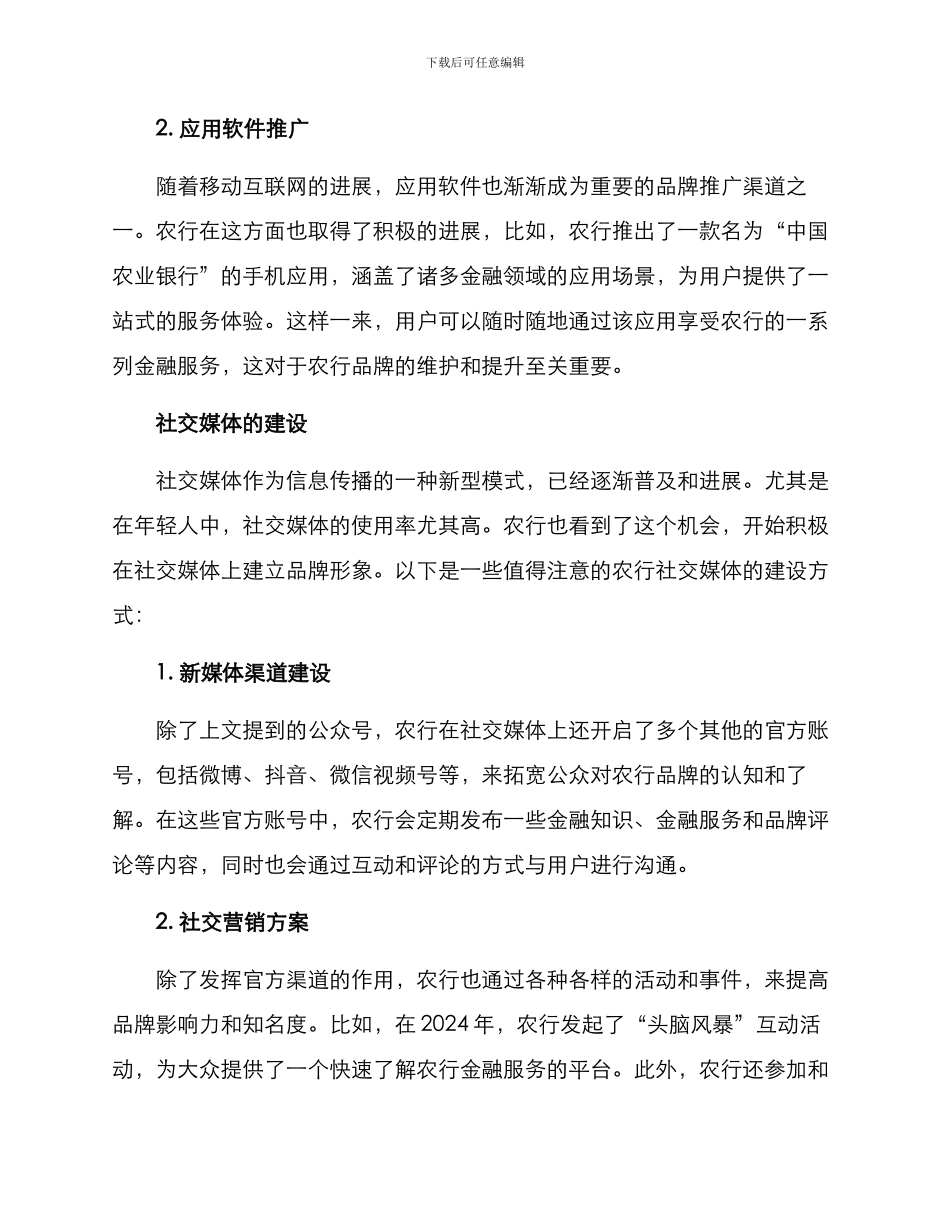 下载后可任意编辑

2. 应用软件推广

随着移动互联网的进展，应用软件也渐渐成为重要的品牌推广渠道之一。农行在这方面也取得了积极的进展，比如，农行推出了一款名为“中国农业银行”的手机应用，涵盖了诸多金融领域的应用场景，为用户提供了一站式的服务体验。这样一来，用户可以随时随地通过该应用享受农行的一系列金融服务，这对于农行品牌的维护和提升至关重要。

社交媒体的建设

社交媒体作为信息传播的一种新型模式，已经逐渐普及和进展。尤其是在年轻人中，社交媒体的使用率尤其高。农行也看到了这个机会，开始积极在社交媒体上建立品牌形象。以下是一些值得注意的农行社交媒体的建设方式：

1. 新媒体渠道建设

除了上文提到的公众号，农行在社交媒体上还开启了多个其他的官方账号，包括微博、抖音、微信视频号等，来拓宽公众对农行品牌的认知和了解。在这些官方账号中，农行会定期发布一些金融知识、金融服务和品牌评论等内容，同时也会通过互动和评论的方式与用户进行沟通。

2. 社交营销方案

除了发挥官方渠道的作用，农行也通过各种各样的活动和事件，来提高品牌影响力和知名度。比如，在 2024 年，农行发起了“头脑风暴”互动活动，为大众提供了一个快速了解农行金融服务的平台。此外，农行还参加和